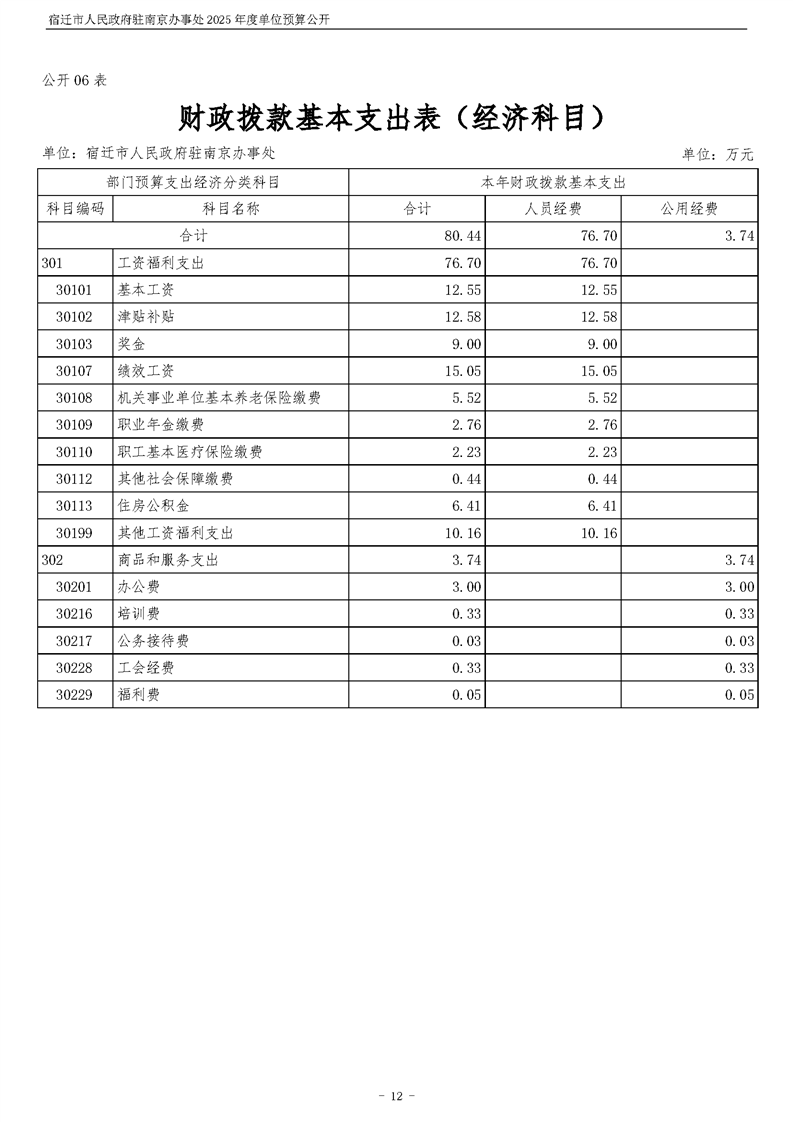 宿迁市人民政府驻南京办事处 2025 年度单位预算公开

公开 06 表

财政拨款基本支出表（经济科目）

单位：宿迁市人民政府驻南京办事处

单位：万元

| 部门预算支出经济分类科目 | | 本年财政拨款基本支出 | | |
|---|---|---|---|---|
| 科目编码 | 科目名称 | 合计 | 人员经费 | 公用经费 |
| 合计 | | 80.44 | 76.70 | 3.74 |
| 301 | 工资福利支出 | 76.70 | 76.70 | |
| 30101 | 基本工资 | 12.55 | 12.55 | |
| 30102 | 津贴补贴 | 12.58 | 12.58 | |
| 30103 | 奖金 | 9.00 | 9.00 | |
| 30107 | 绩效工资 | 15.05 | 15.05 | |
| 30108 | 机关事业单位基本养老保险缴费 | 5.52 | 5.52 | |
| 30109 | 职业年金缴费 | 2.76 | 2.76 | |
| 30110 | 职工基本医疗保险缴费 | 2.23 | 2.23 | |
| 30112 | 其他社会保障缴费 | 0.44 | 0.44 | |
| 30113 | 住房公积金 | 6.41 | 6.41 | |
| 30199 | 其他工资福利支出 | 10.16 | 10.16 | |
| 302 | 商品和服务支出 | 3.74 | | 3.74 |
| 30201 | 办公费 | 3.00 | | 3.00 |
| 30216 | 培训费 | 0.33 | | 0.33 |
| 30217 | 公务接待费 | 0.03 | | 0.03 |
| 30228 | 工会经费 | 0.33 | | 0.33 |
| 30229 | 福利费 | 0.05 | | 0.05 |

- 12 -